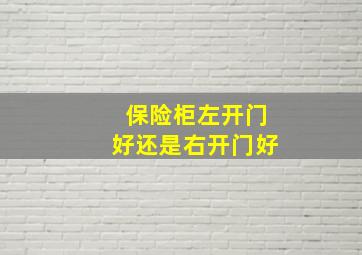 保险柜左开门
好还是右开门好